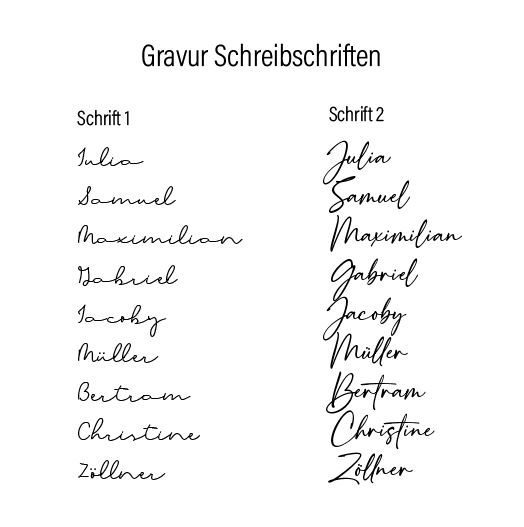 Gravur Schreibschriften

Schrift 1

Julia

Samuel

Maximilian

Gabriel

Jacoby

Müller

Bertram

Christine

Zöllner

Schrift 2

Julia

Samuel

Maximilian

Gabriel

Jacoby

Müller

Bertram

Christine

Zöllner